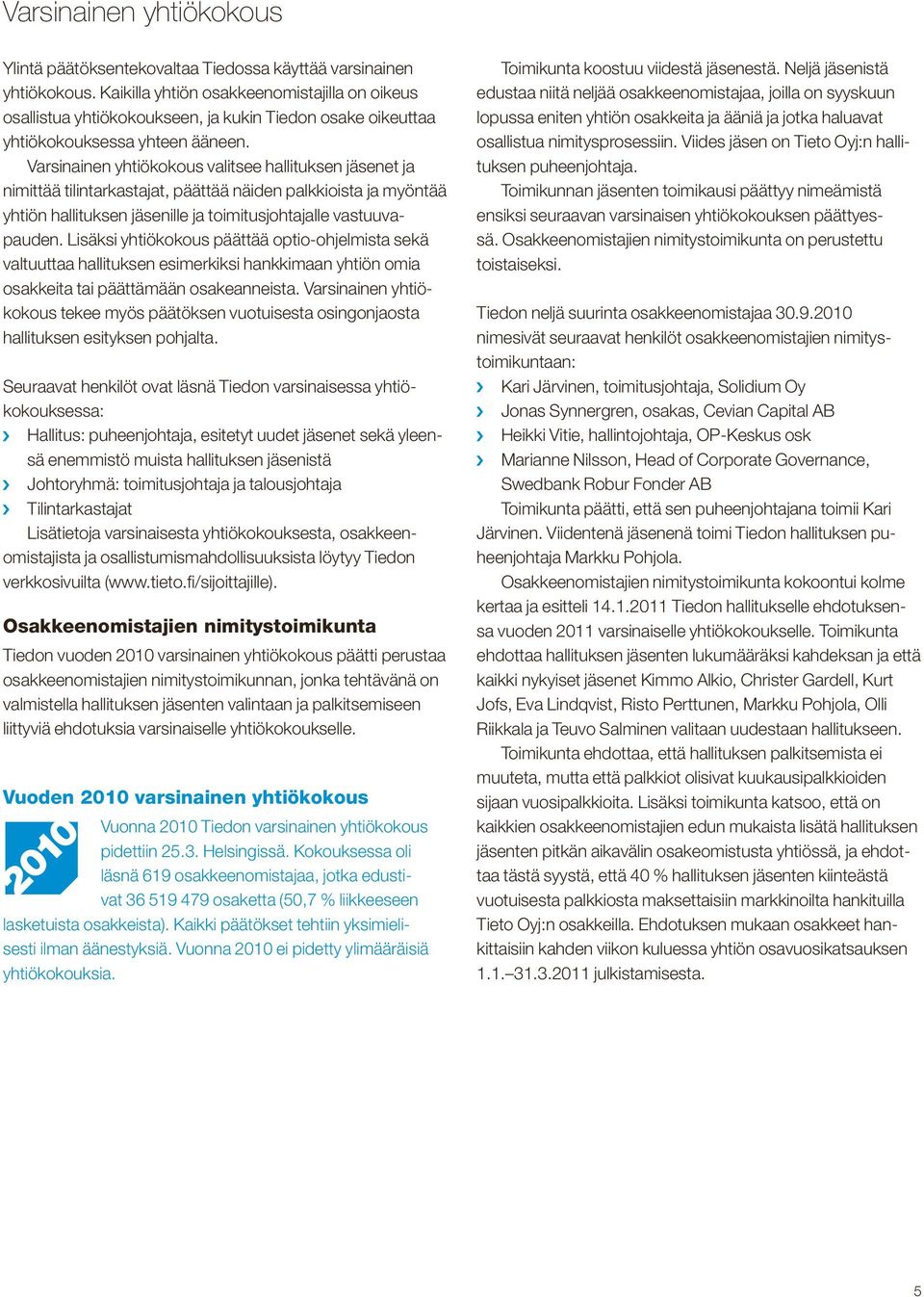 Varsinainen yhtiökokous

Ylintä päätöksentekovaltaa Tiedossa käyttää varsinainen yhtiökokous. Kaikilla yhtiön osakkeenomistajilla on oikeus osallistua yhtiökokoukseen, ja kukin Tiedon osake oikeuttaa yhtiökokouksessa yhteen ääneen.

Varsinainen yhtiökokous valitsee hallituksen jäsenet ja nimittää tilintarkastajat, päättää näiden palkkioista ja myöntää yhtiön hallituksen jäsenille ja toimitusjohtajalle vastuuvapauden. Lisäksi yhtiökokous päättää optio-ohjelmista sekä valtuuttaa hallituksen esimerkiksi hankkimaan yhtiön omia osakkeita tai päättämään osakeanneista. Varsinainen yhtiökokous tekee myös päätöksen vuotuisesta osingonjaosta hallituksen esityksen pohjalta.

Seuraavat henkilöt ovat läsnä Tiedon varsinaisessa yhtiökokouksessa:
› Hallitus: puheenjohtaja, esitetyt uudet jäsenet sekä yleensä enemmistö muista hallituksen jäsenistä
› Johtoryhmä: toimitusjohtaja ja talousjohtaja
› Tilintarkastajat

Lisätietoja varsinaisesta yhtiökokouksesta, osakkeenomistajista ja osallistumismahdollisuuksista löytyy Tiedon verkkosivuilta (www.tieto.fi/sijoittajille).

Osakkeenomistajien nimitystoimikunta

Tiedon vuoden 2010 varsinainen yhtiökokous päätti perustaa osakkeenomistajien nimitystoimikunnan, jonka tehtävänä on valmistella hallituksen jäsenten valintaan ja palkitsemiseen liittyviä ehdotuksia varsinaiselle yhtiökokoukselle.

Vuoden 2010 varsinainen yhtiökokous

2010

Vuonna 2010 Tiedon varsinainen yhtiökokous pidettiin 25.3. Helsingissä. Kokouksessa oli läsnä 619 osakkeenomistajaa, jotka edustivat 36 519 479 osaketta (50,7 % liikkeeseen lasketuista osakkeista). Kaikki päätökset tehtiin yksimielisesti ilman äänestyksiä. Vuonna 2010 ei pidetty ylimääräisiä yhtiökokouksia.

Toimikunta koostuu viidestä jäsenestä. Neljä jäsenistä edustaa niitä neljää osakkeenomistajaa, joilla on syyskuun lopussa eniten yhtiön osakkeita ja ääniä ja jotka haluavat osallistua nimitysprosessiin. Viides jäsen on Tieto Oyj:n hallituksen puheenjohtaja.

Toimikunnan jäsenten toimikausi päättyy nimeämistä ensiksi seuraavan varsinaisen yhtiökokouksen päättyessä. Osakkeenomistajien nimitystoimikunta on perustettu toistaiseksi.

Tiedon neljä suurinta osakkeenomistajaa 30.9.2010 nimesivät seuraavat henkilöt osakkeenomistajien nimitystoimikuntaan:
› Kari Järvinen, toimitusjohtaja, Solidium Oy
› Jonas Synnergren, osakas, Cevian Capital AB
› Heikki Vitie, hallintojohtaja, OP-Keskus osk
› Marianne Nilsson, Head of Corporate Governance, Swedbank Robur Fonder AB

Toimikunta päätti, että sen puheenjohtajana toimii Kari Järvinen. Viidentenä jäsenenä toimi Tiedon hallituksen puheenjohtaja Markku Pohjola.

Osakkeenomistajien nimitystoimikunta kokoontui kolme kertaa ja esitteli 14.1.2011 Tiedon hallitukselle ehdotuksensa vuoden 2011 varsinaiselle yhtiökokoukselle. Toimikunta ehdottaa hallituksen jäsenten lukumääräksi kahdeksan ja että kaikki nykyiset jäsenet Kimmo Alkio, Christer Gardell, Kurt Jofs, Eva Lindqvist, Risto Perttunen, Markku Pohjola, Olli Riikkala ja Teuvo Salminen valitaan uudestaan hallitukseen.

Toimikunta ehdottaa, että hallituksen palkitsemista ei muuteta, mutta että palkkiot olisivat kuukausipalkkioiden sijaan vuosipalkkioita. Lisäksi toimikunta katsoo, että on kaikkien osakkeenomistajien edun mukaista lisätä hallituksen jäsenten pitkän aikavälin osakeomistusta yhtiössä, ja ehdottaa tästä syystä, että 40 % hallituksen jäsenten kiinteästä vuotuisesta palkkiosta maksettaisiin markkinoilta hankituilla Tieto Oyj:n osakkeilla. Ehdotuksen mukaan osakkeet hankittaisiin kahden viikon kuluessa yhtiön osavuosikatsauksen 1.1.–31.3.2011 julkistamisesta.

5